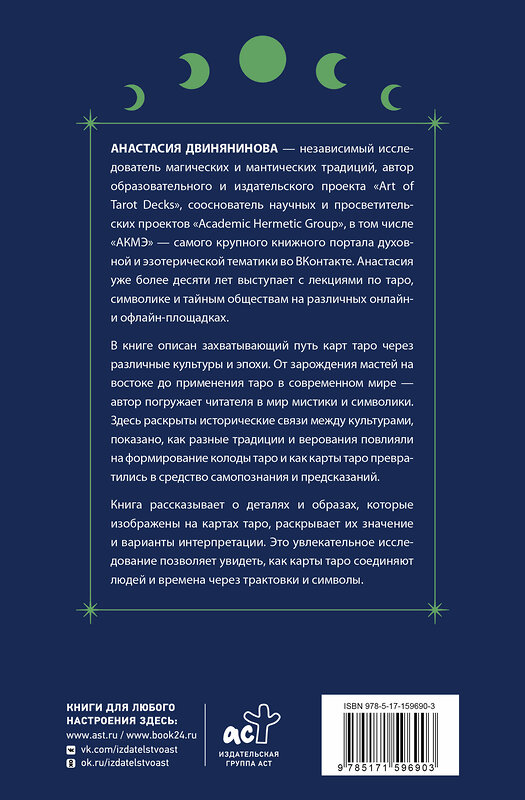 АНАСТАСИЯ ДВИНЯНИНОВА — независимый исследователь магических и мантических традиций, автор образовательного и издательского проекта «Art of Tarot Decks», сооснователь научных и просветительских проектов «Academic Hermetic Group», в том числе «АКМЭ» — самого крупного книжного портала духовной и эзотерической тематики во ВКонтакте. Анастасия уже более десяти лет выступает с лекциями по таро, символике и тайным обществам на различных онлайн- и офлайн-площадках.

В книге описан захватывающий путь карт таро через различные культуры и эпохи. От зарождения мастей на востоке до применения таро в современном мире — автор погружает читателя в мир мистики и символики. Здесь раскрыты исторические связи между культурами, показано, как разные традиции и верования повлияли на формирование колоды таро и как карты таро превратились в средство самопознания и предсказаний.

Книга рассказывает о деталях и образах, которые изображены на картах таро, раскрывает их значение и варианты интерпретации. Это увлекательное исследование позволяет увидеть, как карты таро соединяют людей и времена через трактовки и символы.

КНИГИ ДЛЯ ЛЮБОГО НАСТРОЕНИЯ ЗДЕСЬ:
www.ast.ru / www.book24.ru
vk.com/izdatelstvoast
ok.ru/izdatelstvoast

аст
ИЗДАТЕЛЬСКАЯ ГРУППА АСТ

ISBN 978-5-17-159690-3
9 785171 596903